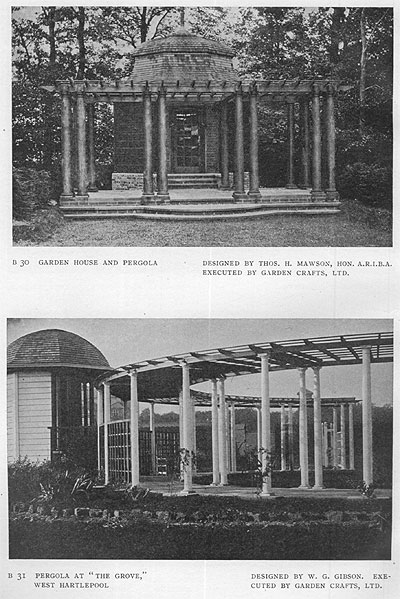 B 30 GARDEN HOUSE AND PERGOLA

DESIGNED BY THOS. H. MAWSON, HON. A.R.I.B.A. EXECUTED BY GARDEN CRAFTS, LTD.

B 31 PERGOLA AT "THE GROVE," WEST HARTLEPOOL

DESIGNED BY W. G. GIBSON. EXECUTED BY GARDEN CRAFTS, LTD.